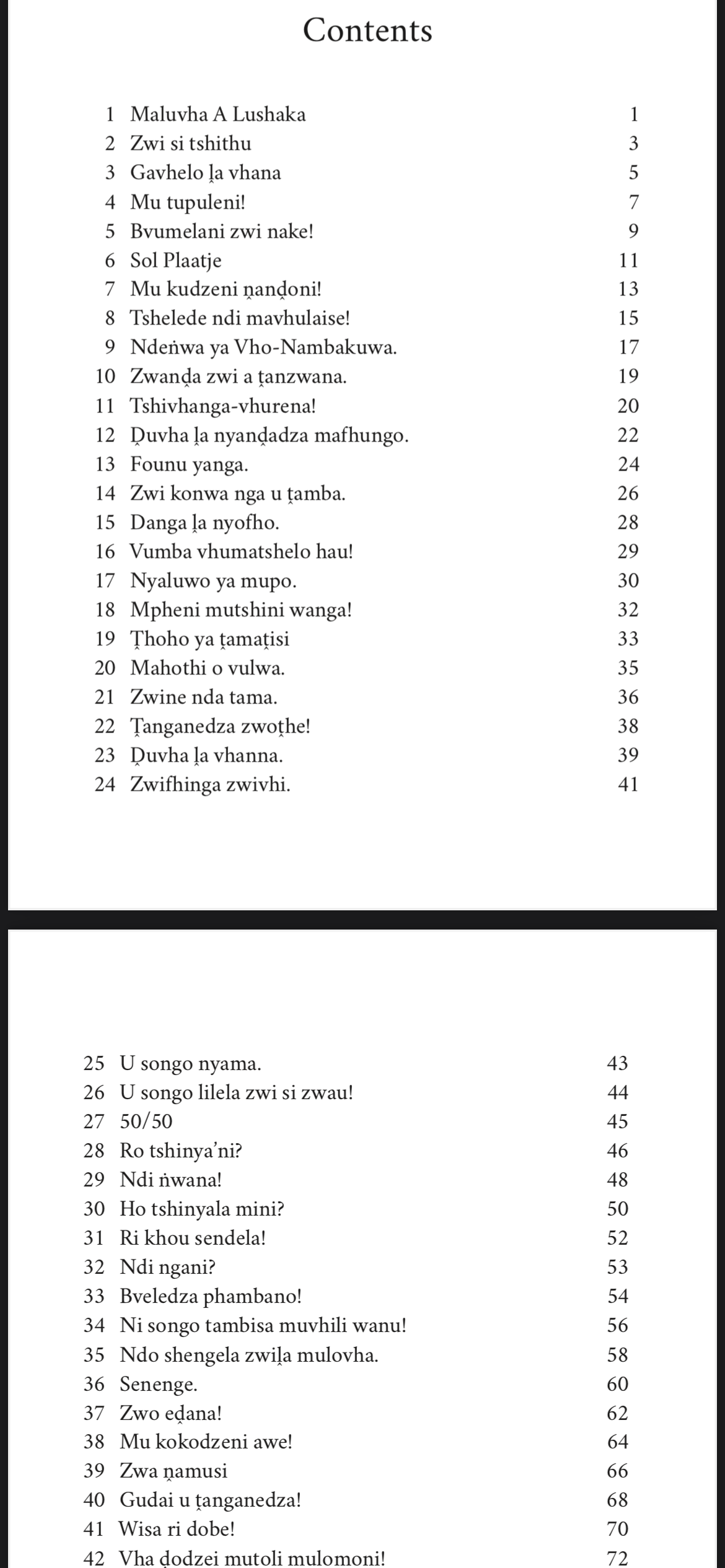 Contents

1 Maluvha A Lushaka 1
2 Zwi si tshithu 3
3 Gavhelo ḽa vhana 5
4 Mu tupuleni! 7
5 Bvumelani zwi nake! 9
6 Sol Plaatje 11
7 Mu kudzeni ṋanḓoni! 13
8 Tshelede ndi mavhulaise! 15
9 Ndeṅwa ya Vho-Nambakuwa. 17
10 Zwanḓa zwi a ṱanzwana. 19
11 Tshivhanga-vhurena! 20
12 Ḓuvha ḽa nyanḓadza mafhungo. 22
13 Founu yanga. 24
14 Zwi konwa nga u ṱamba. 26
15 Danga ḽa nyofho. 28
16 Vumba vhumatshelo hau! 29
17 Nyaluwo ya mupo. 30
18 Mpheni mutshini wanga! 32
19 Ṱhoho ya ṱamaṱisi 33
20 Mahothi o vulwa. 35
21 Zwine nda tama. 36
22 Ṱanganedza zwoṱhe! 38
23 Ḓuvha ḽa vhanna. 39
24 Zwifhinga zwivhi. 41

25 U songo nyama. 43
26 U songo lilela zwi si zwau! 44
27 50/50 45
28 Ro tshinya'ni? 46
29 Ndi ṅwana! 48
30 Ho tshinyala mini? 50
31 Ri khou sendela! 52
32 Ndi ngani? 53
33 Bveledza phambano! 54
34 Ni songo tambisa muvhili wanu! 56
35 Ndo shengela zwiḽa mulovha. 58
36 Senenge. 60
37 Zwo eḓana! 62
38 Mu kokodzeni awe! 64
39 Zwa ṋamusi 66
40 Gudai u ṱanganedza! 68
41 Wisa ri dobe! 70
42 Vha ḓodzei mutoli mulomoni! 72